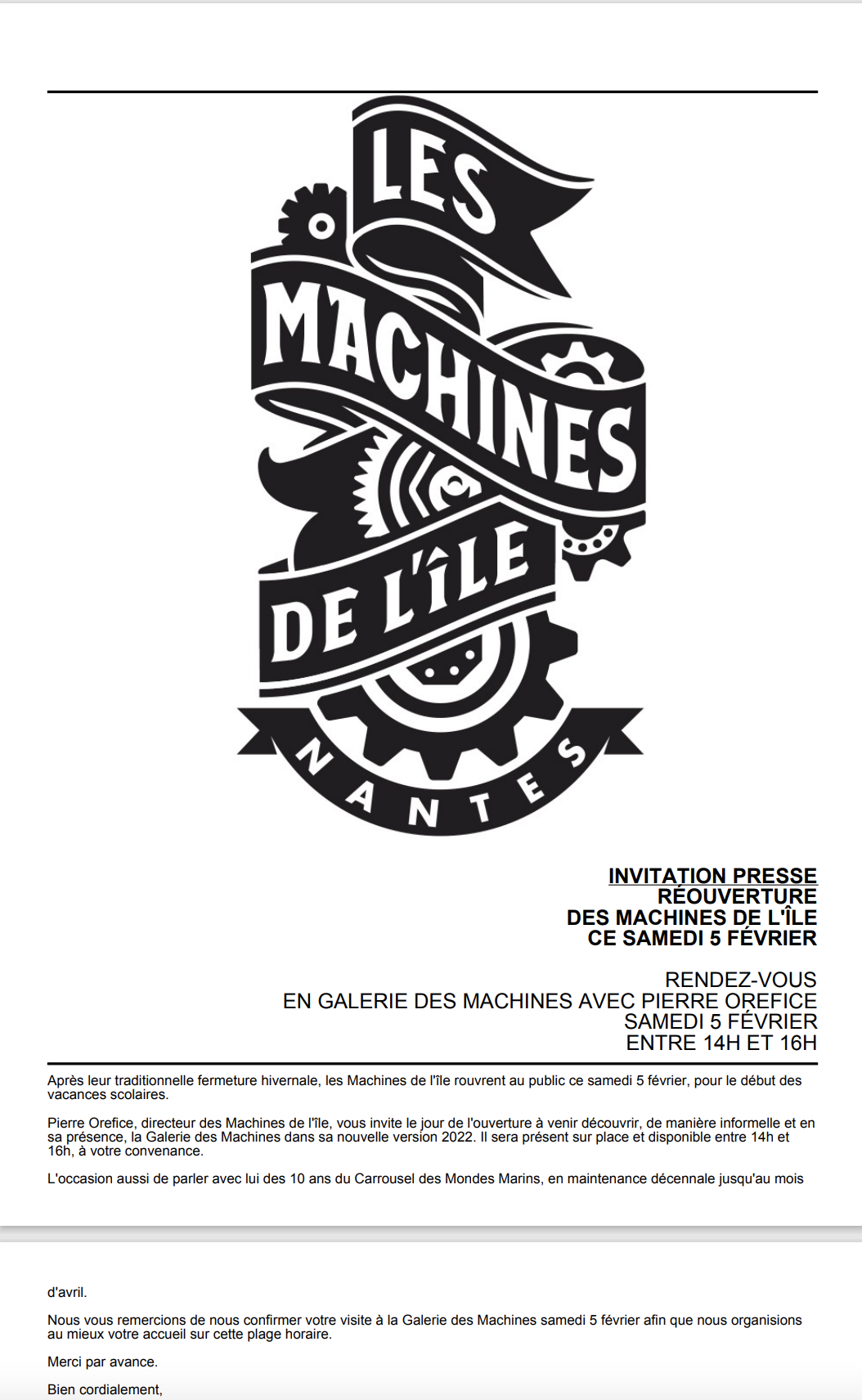 LES
MACHINES
DE L'ÎLE
NANTES

INVITATION PRESSE
RÉOUVERTURE
DES MACHINES DE L'ÎLE
CE SAMEDI 5 FÉVRIER

RENDEZ-VOUS
EN GALERIE DES MACHINES AVEC PIERRE OREFICE
SAMEDI 5 FÉVRIER
ENTRE 14H ET 16H

Après leur traditionnelle fermeture hivernale, les Machines de l'île rouvrent au public ce samedi 5 février, pour le début des vacances scolaires.

Pierre Orefice, directeur des Machines de l'île, vous invite le jour de l'ouverture à venir découvrir, de manière informelle et en sa présence, la Galerie des Machines dans sa nouvelle version 2022. Il sera présent sur place et disponible entre 14h et 16h, à votre convenance.

L'occasion aussi de parler avec lui des 10 ans du Carrousel des Mondes Marins, en maintenance décennale jusqu'au mois

d'avril.

Nous vous remercions de nous confirmer votre visite à la Galerie des Machines samedi 5 février afin que nous organisions au mieux votre accueil sur cette plage horaire.

Merci par avance.

Bien cordialement,